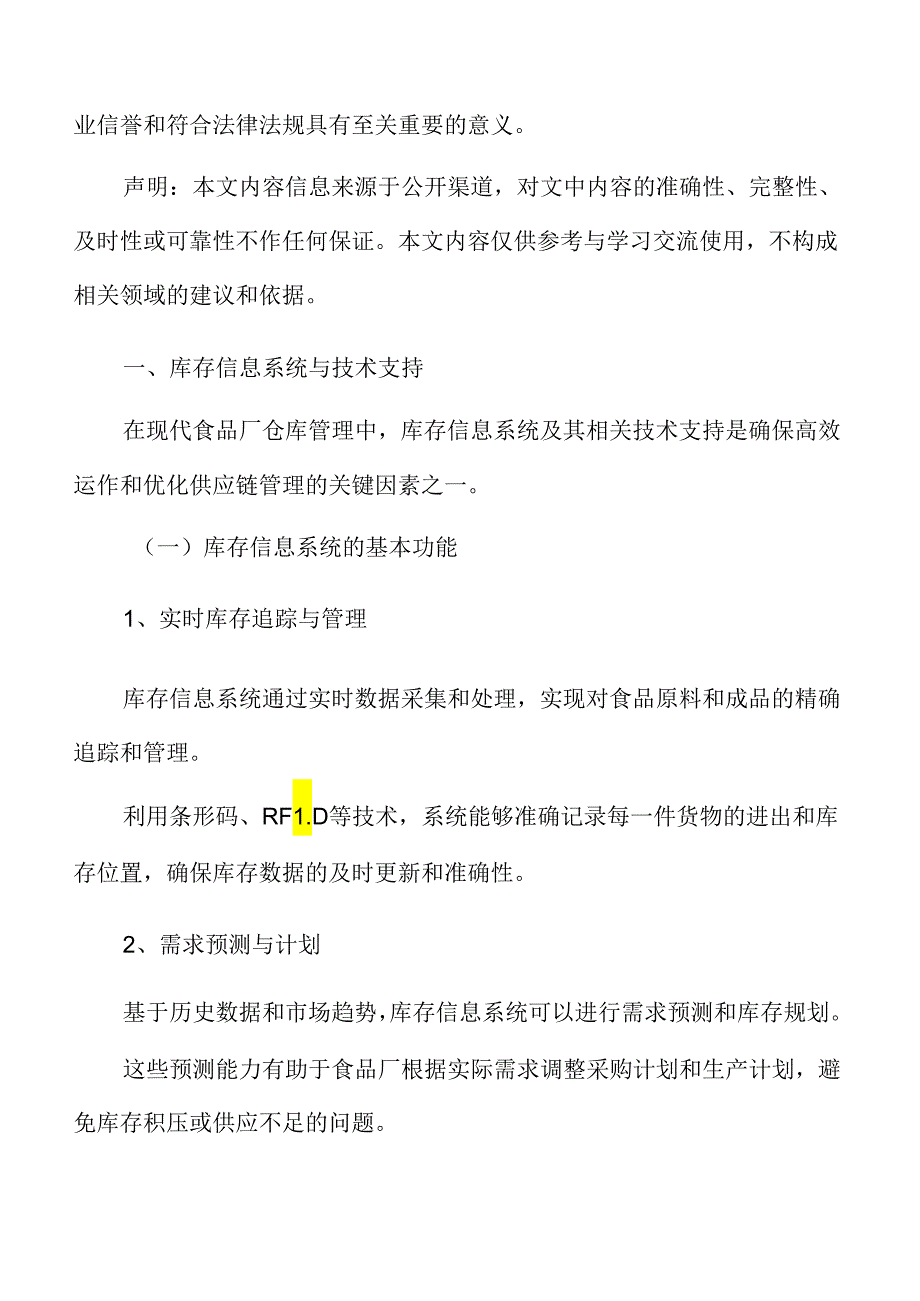 业信誉和符合法律法规具有至关重要的意义。

声明：本文内容信息来源于公开渠道，对文中内容的准确性、完整性、及时性或可靠性不作任何保证。本文内容仅供参考与学习交流使用，不构成相关领域的建议和依据。

一、库存信息系统与技术支持

在现代食品厂仓库管理中，库存信息系统及其相关技术支持是确保高效运作和优化供应链管理的关键因素之一。

（一）库存信息系统的基本功能

1、实时库存追踪与管理

库存信息系统通过实时数据采集和处理，实现对食品原料和成品的精确追踪和管理。

利用条形码、RF1.D等技术，系统能够准确记录每一件货物的进出和库存位置，确保库存数据的及时更新和准确性。

2、需求预测与计划

基于历史数据和市场趋势，库存信息系统可以进行需求预测和库存规划。

这些预测能力有助于食品厂根据实际需求调整采购计划和生产计划，避免库存积压或供应不足的问题。